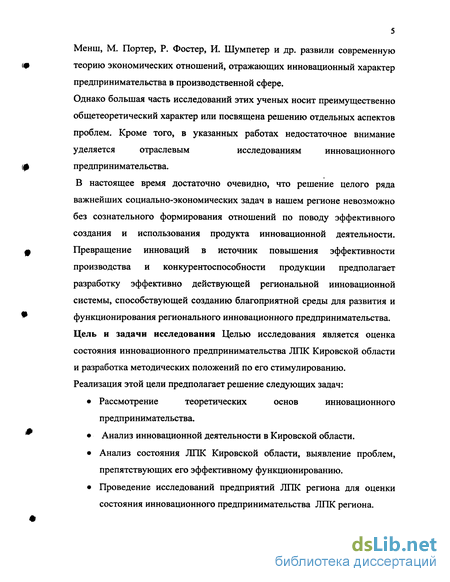 5

Менш, М. Портер, Р. Фостер, И. Шумпетер и др. развили современную теорию экономических отношений, отражающих инновационный характер предпринимательства в производственной сфере.

Однако большая часть исследований этих ученых носит преимущественно общетеоретический характер или посвящена решению отдельных аспектов проблем. Кроме того, в указанных работах недостаточное внимание уделяется отраслевым исследованиям инновационного предпринимательства.

В настоящее время достаточно очевидно, что решение целого ряда важнейших социально-экономических задач в нашем регионе невозможно без сознательного формирования отношений по поводу эффективного создания и использования продукта инновационной деятельности. Превращение инноваций в источник повышения эффективности производства и конкурентоспособности продукции предполагает разработку эффективно действующей региональной инновационной системы, способствующей созданию благоприятной среды для развития и функционирования регионального инновационного предпринимательства.

Цель и задачи исследования Целью исследования является оценка состояния инновационного предпринимательства ЛПК Кировской области и разработка методических положений по его стимулированию.

Реализация этой цели предполагает решение следующих задач:

• Рассмотрение теоретических основ инновационного предпринимательства.

• Анализ инновационной деятельности в Кировской области.

• Анализ состояния ЛПК Кировской области, выявление проблем, препятствующих его эффективному функционированию.

• Проведение исследований предприятий ЛПК региона для оценки состояния инновационного предпринимательства ЛПК региона.

dsLib.net
библиотека диссертаций